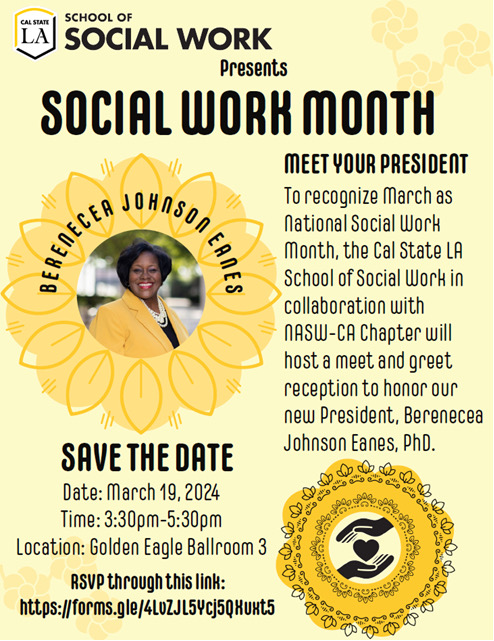 CAL STATE LA

SCHOOL OF
SOCIAL WORK
Presents

SOCIAL WORK MONTH

BERENECEA JOHNSON EANES

MEET YOUR PRESIDENT

To recognize March as National Social Work Month, the Cal State LA School of Social Work in collaboration with NASW-CA Chapter will host a meet and greet reception to honor our new President, Berenecea Johnson Eanes, PhD.

SAVE THE DATE

Date: March 19, 2024
Time: 3:30pm-5:30pm
Location: Golden Eagle Ballroom 3

RSVP through this link:
https://forms.gle/4LvZJL5Ycj5QXuxt5